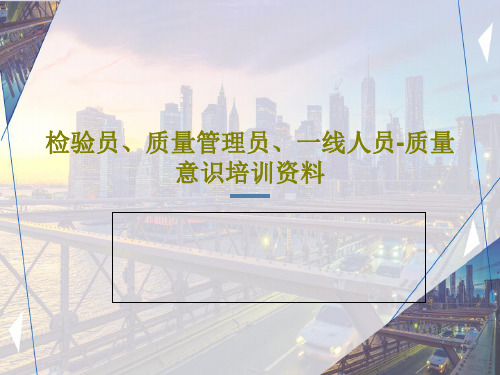 检验员、质量管理员、一线人员-质量意识培训资料